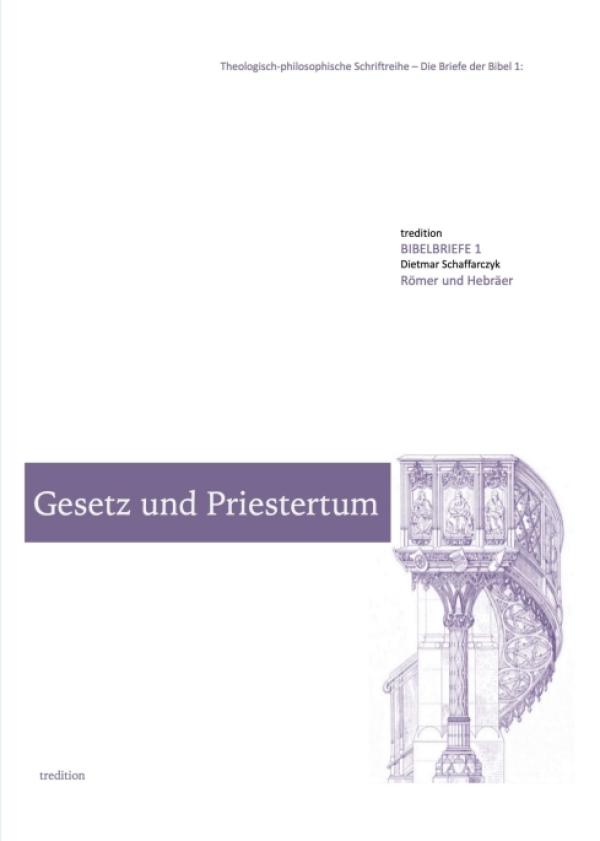 Theologisch-philosophische Schriftreihe – Die Briefe der Bibel 1:

tredition
BIBELBRIEFE 1
Dietmar Schaffarczyk
Römer und Hebräer

Gesetz und Priestertum

tredition